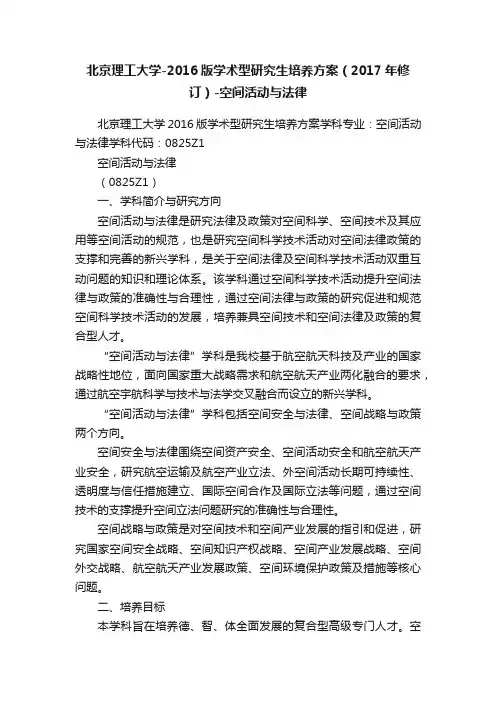 北京理工大学-2016版学术型研究生培养方案（2017年修订）-空间活动与法律

北京理工大学2016版学术型研究生培养方案学科专业：空间活动与法律学科代码：0825Z1

空间活动与法律

（0825Z1）

一、学科简介与研究方向

空间活动与法律是研究法律及政策对空间科学、空间技术及其应用等空间活动的规范，也是研究空间科学技术活动对空间法律政策的支撑和完善的新兴学科，是关于空间法律及空间科学技术活动双重互动问题的知识和理论体系。该学科通过空间科学技术活动提升空间法律与政策的准确性与合理性，通过空间法律与政策的研究促进和规范空间科学技术活动的发展，培养兼具空间技术和空间法律及政策的复合型人才。

“空间活动与法律”学科是我校基于航空航天科技及产业的国家战略性地位，面向国家重大战略需求和航空航天产业两化融合的要求，通过航空宇航科学与技术与法学交叉融合而设立的新兴学科。

“空间活动与法律”学科包括空间安全与法律、空间战略与政策两个方向。

空间安全与法律围绕空间资产安全、空间活动安全和航空航天产业安全，研究航空运输及航空产业立法、外空间活动长期可持续性、透明度与信任措施建立、国际空间合作及国际立法等问题，通过空间技术的支撑提升空间立法问题研究的准确性与合理性。

空间战略与政策是对空间技术和空间产业发展的指引和促进，研究国家空间安全战略、空间知识产权战略、空间产业发展战略、空间外交战略、航空航天产业发展政策、空间环境保护政策及措施等核心问题。

二、培养目标

本学科旨在培养德、智、体全面发展的复合型高级专门人才。空